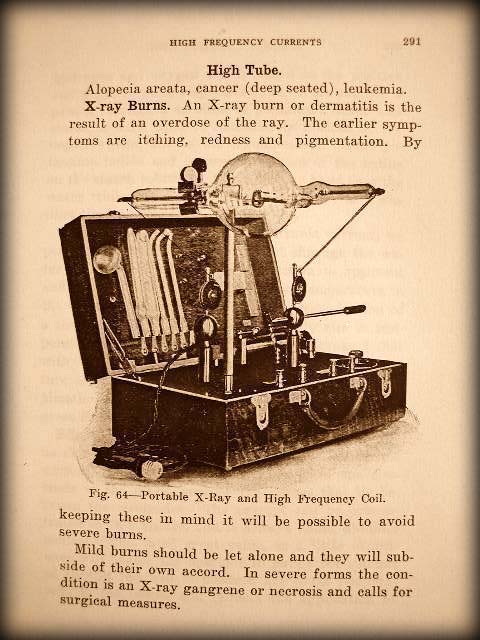 HIGH FREQUENCY CURRENTS 291

High Tube.

Alopecia areata, cancer (deep seated), leukemia.

X-ray Burns. An X-ray burn or dermatitis is the result of an overdose of the ray. The earlier symptoms are itching, redness and pigmentation. By

Fig. 64—Portable X-Ray and High Frequency Coil.

keeping these in mind it will be possible to avoid severe burns.

Mild burns should be let alone and they will subside of their own accord. In severe forms the condition is an X-ray gangrene or necrosis and calls for surgical measures.